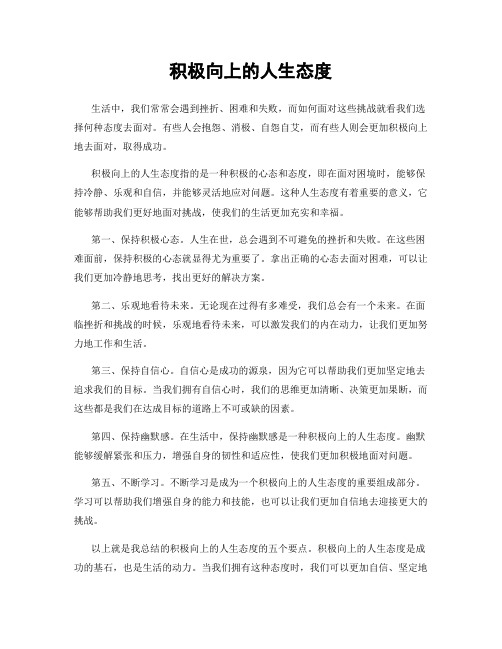 积极向上的人生态度

生活中，我们常常会遇到挫折、困难和失败，而如何面对这些挑战就看我们选择何种态度去面对。有些人会抱怨、消极、自怨自艾，而有些人则会更加积极向上地去面对，取得成功。

积极向上的人生态度指的是一种积极的心态和态度，即在面对困境时，能够保持冷静、乐观和自信，并能够灵活地应对问题。这种人生态度有着重要的意义，它能够帮助我们更好地面对挑战，使我们的生活更加充实和幸福。

第一、保持积极心态。人生在世，总会遇到不可避免的挫折和失败。在这些困难面前，保持积极的心态就显得尤为重要了。拿出正确的心态去面对困难，可以让我们更加冷静地思考，找出更好的解决方案。

第二、乐观地看待未来。无论现在过得有多难受，我们总会有一个未来。在面临挫折和挑战的时候，乐观地看待未来，可以激发我们的内在动力，让我们更加努力地工作和生活。

第三、保持自信心。自信心是成功的源泉，因为它可以帮助我们更加坚定地去追求我们的目标。当我们拥有自信心时，我们的思维更加清晰、决策更加果断，而这些都是我们在达成目标的道路上不可或缺的因素。

第四、保持幽默感。在生活中，保持幽默感是一种积极向上的人生态度。幽默能够缓解紧张和压力，增强自身的韧性和适应性，使我们更加积极地面对问题。

第五、不断学习。不断学习是成为一个积极向上的人生态度的重要组成部分。学习可以帮助我们增强自身的能力和技能，也可以让我们更加自信地去迎接更大的挑战。

以上就是我总结的积极向上的人生态度的五个要点。积极向上的人生态度是成功的基石，也是生活的动力。当我们拥有这种态度时，我们可以更加自信、坚定地